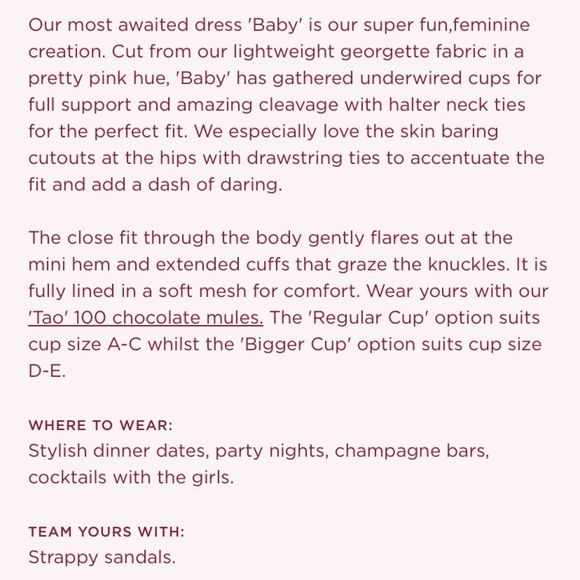 Our most awaited dress 'Baby' is our super fun,feminine creation. Cut from our lightweight georgette fabric in a pretty pink hue, 'Baby' has gathered underwired cups for full support and amazing cleavage with halter neck ties for the perfect fit. We especially love the skin baring cutouts at the hips with drawstring ties to accentuate the fit and add a dash of daring.

The close fit through the body gently flares out at the mini hem and extended cuffs that graze the knuckles. It is fully lined in a soft mesh for comfort. Wear yours with our 'Tao' 100 chocolate mules. The 'Regular Cup' option suits cup size A-C whilst the 'Bigger Cup' option suits cup size D-E.

WHERE TO WEAR:
Stylish dinner dates, party nights, champagne bars, cocktails with the girls.

TEAM YOURS WITH:
Strappy sandals.